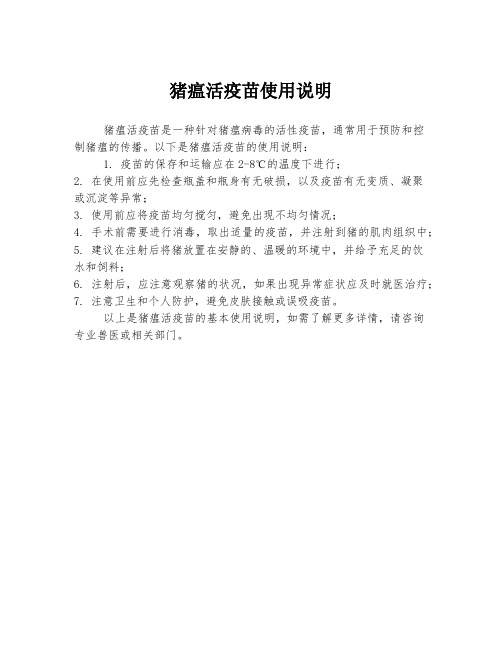 猪瘟活疫苗使用说明

猪瘟活疫苗是一种针对猪瘟病毒的活性疫苗，通常用于预防和控制猪瘟的传播。以下是猪瘟活疫苗的使用说明：

1. 疫苗的保存和运输应在 2-8℃的温度下进行；

2. 在使用前应先检查瓶盖和瓶身有无破损，以及疫苗有无变质、凝聚或沉淀等异常；

3. 使用前应将疫苗均匀搅匀，避免出现不均匀情况；

4. 手术前需要进行消毒，取出适量的疫苗，并注射到猪的肌肉组织中；

5. 建议在注射后将猪放置在安静的、温暖的环境中，并给予充足的饮水和饲料；

6. 注射后，应注意观察猪的状况，如果出现异常症状应及时就医治疗；

7. 注意卫生和个人防护，避免皮肤接触或误吸疫苗。

以上是猪瘟活疫苗的基本使用说明，如需了解更多详情，请咨询专业兽医或相关部门。